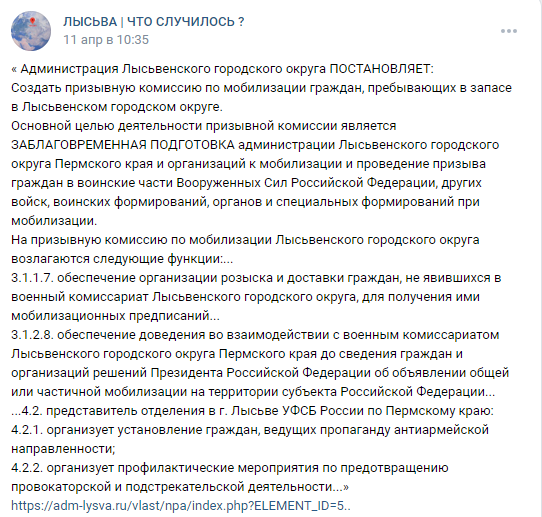 ЛЫСЬВА | ЧТО СЛУЧИЛОСЬ ?
11 апр в 10:35

« Администрация Лысьвенского городского округа ПОСТАНОВЛЯЕТ:
Создать призывную комиссию по мобилизации граждан, пребывающих в запасе в Лысьвенском городском округе.
Основной целью деятельности призывной комиссии является ЗАБЛАГОВРЕМЕННАЯ ПОДГОТОВКА администрации Лысьвенского городского округа Пермского края и организаций к мобилизации и проведение призыва граждан в воинские части Вооруженных Сил Российской Федерации, других войск, воинских формирований, органов и специальных формирований при мобилизации.
На призывную комиссию по мобилизации Лысьвенского городского округа возлагаются следующие функции:...
3.1.1.7. обеспечение организации розыска и доставки граждан, не явившихся в военный комиссариат Лысьвенского городского округа, для получения ими мобилизационных предписаний...
3.1.2.8. обеспечение доведения во взаимодействии с военным комиссариатом Лысьвенского городского округа Пермского края до сведения граждан и организаций решений Президента Российской Федерации об объявлении общей или частичной мобилизации на территории субъекта Российской Федерации...
...4.2. представитель отделения в г. Лысьве УФСБ России по Пермскому краю:
4.2.1. организует установление граждан, ведущих пропаганду антиармейской направленности;
4.2.2. организует профилактические мероприятия по предотвращению провокаторской и подстрекательской деятельности...»
https://adm-lysva.ru/vlast/npa/index.php?ELEMENT_ID=5..